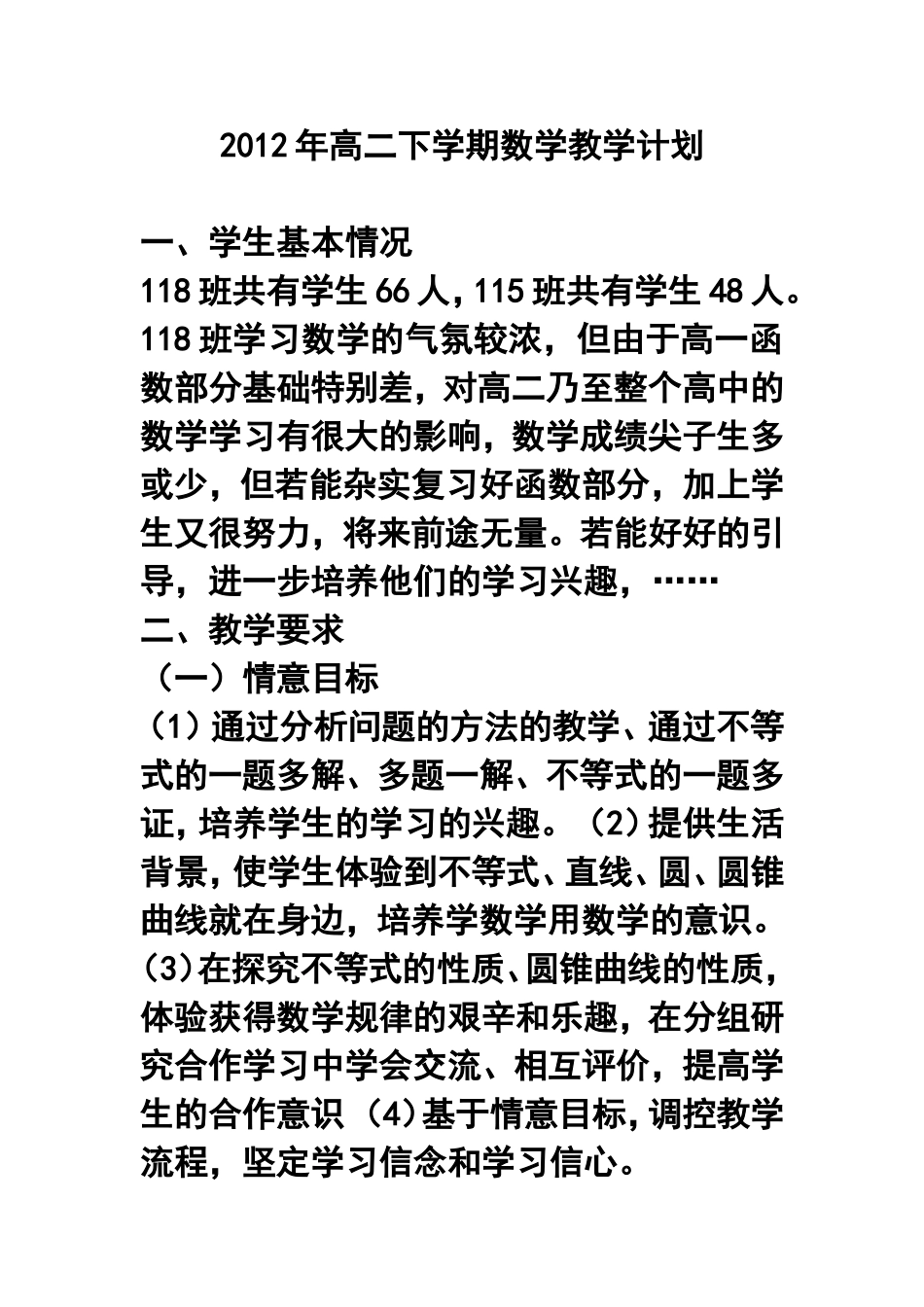 2012年高二下学期数学教学计划

一、学生基本情况

118班共有学生66人，115班共有学生48人。118班学习数学的气氛较浓，但由于高一函数部分基础特别差，对高二乃至整个高中的数学学习有很大的影响，数学成绩尖子生多或少，但若能杂实复习好函数部分，加上学生又很努力，将来前途无量。若能好好的引导，进一步培养他们的学习兴趣，……

二、教学要求

（一）情意目标

（1）通过分析问题的方法的教学、通过不等式的一题多解、多题一解、不等式的一题多证，培养学生的学习的兴趣。（2）提供生活背景，使学生体验到不等式、直线、圆、圆锥曲线就在身边，培养学数学用数学的意识。(3)在探究不等式的性质、圆锥曲线的性质，体验获得数学规律的艰辛和乐趣，在分组研究合作学习中学会交流、相互评价，提高学生的合作意识 (4)基于情意目标，调控教学流程，坚定学习信念和学习信心。